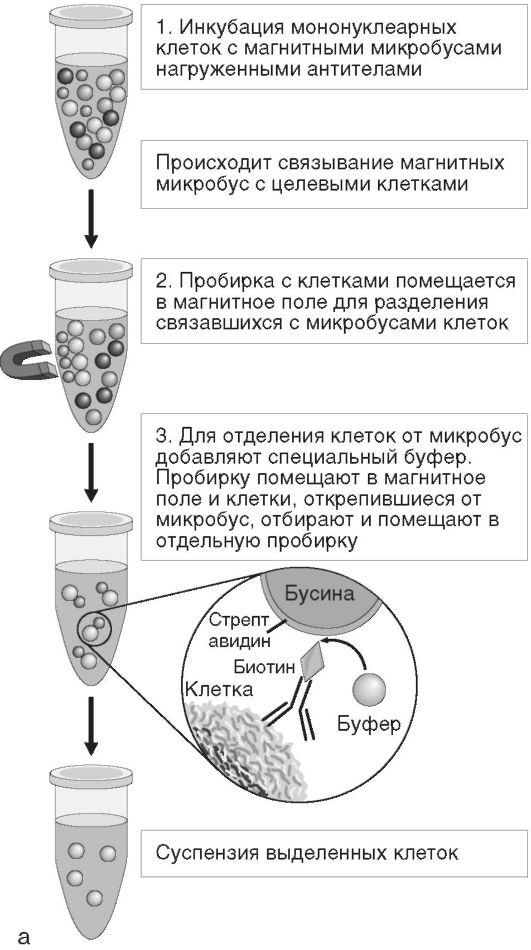 1. Инкубация мононуклеарных клеток с магнитными микробусами нагруженными антителами

Происходит связывание магнитных микробус с целевыми клетками

2. Пробирка с клетками помещается в магнитное поле для разделения связавшихся с микробусами клеток

3. Для отделения клеток от микробус добавляют специальный буфер. Пробирку помещают в магнитное поле и клетки, открепившиеся от микробус, отбирают и помещают в отдельную пробирку

Бусина

Стрепт авидин

Биотин

Клетка

Буфер

Суспензия выделенных клеток

а